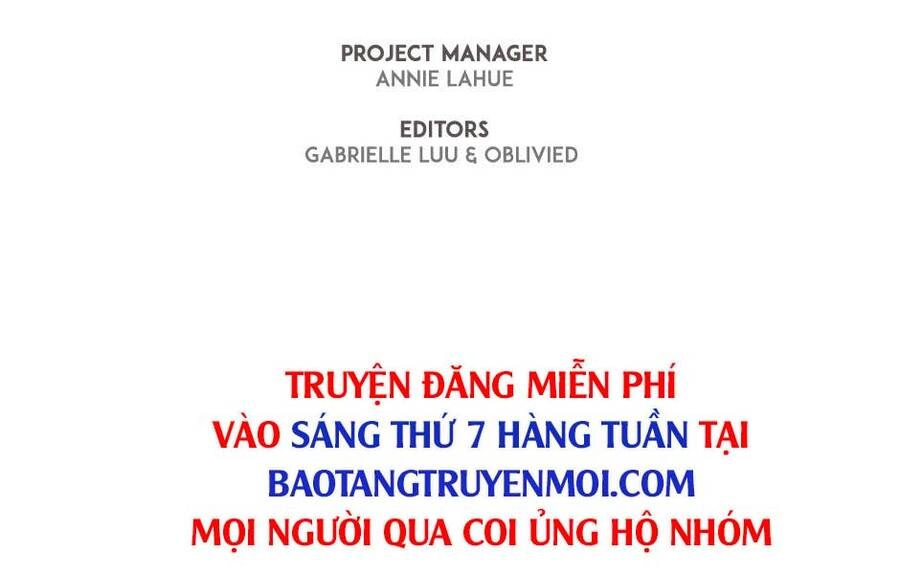 PROJECT MANAGER
ANNIE LAHUE

EDITORS
GABRIELLE LUU & OBLIVIED

TRUYỆN ĐĂNG MIỄN PHÍ
VÀO SÁNG THỨ 7 HÀNG TUẦN TẠI
BAOTANGTRUYENMOI.COM
MỌI NGƯỜI QUA COI ỦNG HỘ NHÓM